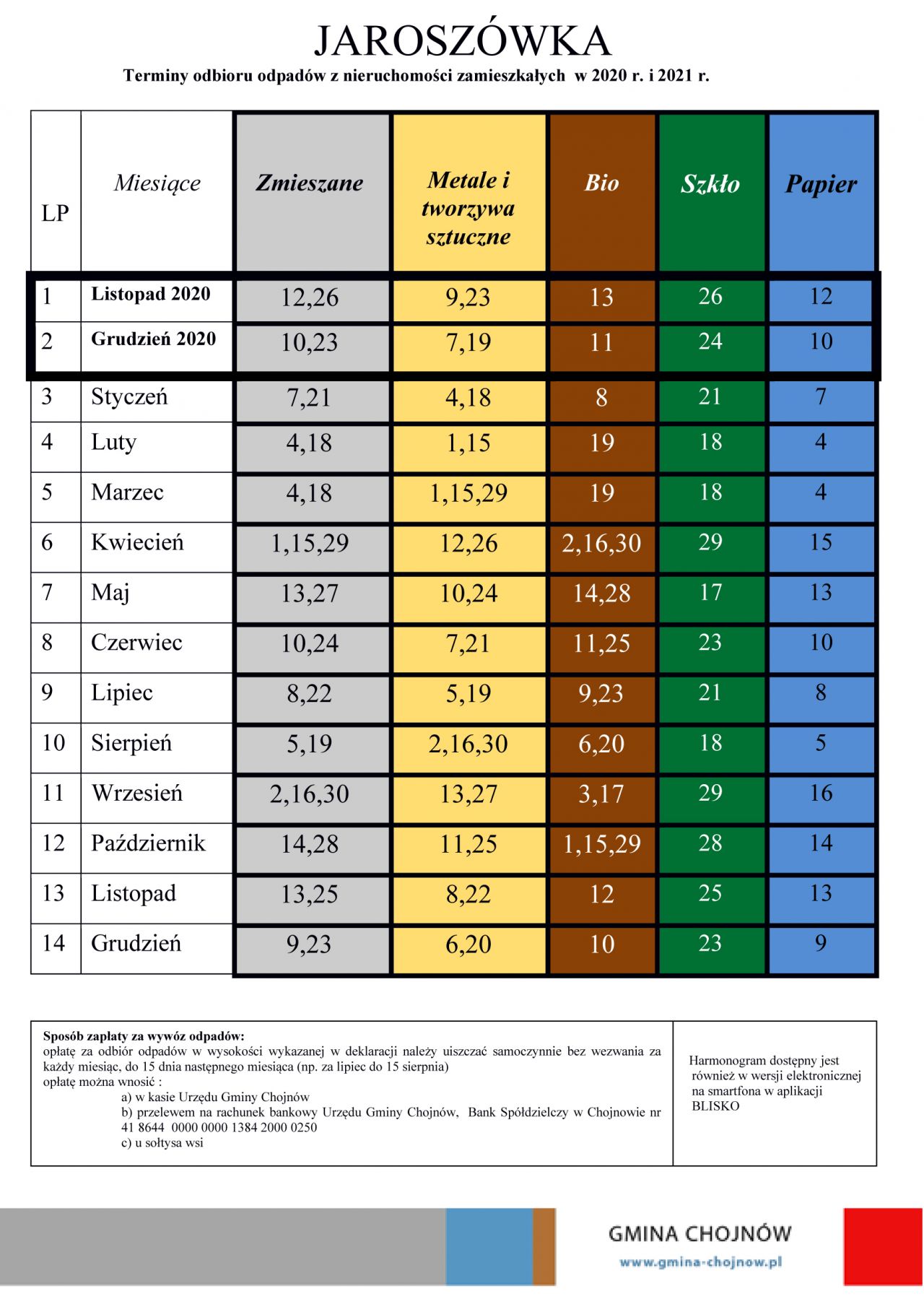 JAROSZÓWKA

Terminy odbioru odpadów z nieruchomości zamieszkałych w 2020 r. i 2021 r.

| LP | Miesiące | Zmieszane | Metale i tworzywa sztuczne | Bio | Szkło | Papier |
|---|---|---|---|---|---|---|
| 1 | Listopad 2020 | 12,26 | 9,23 | 13 | 26 | 12 |
| 2 | Grudzień 2020 | 10,23 | 7,19 | 11 | 24 | 10 |
| 3 | Styczeń | 7,21 | 4,18 | 8 | 21 | 7 |
| 4 | Luty | 4,18 | 1,15 | 19 | 18 | 4 |
| 5 | Marzec | 4,18 | 1,15,29 | 19 | 18 | 4 |
| 6 | Kwiecień | 1,15,29 | 12,26 | 2,16,30 | 29 | 15 |
| 7 | Maj | 13,27 | 10,24 | 14,28 | 17 | 13 |
| 8 | Czerwiec | 10,24 | 7,21 | 11,25 | 23 | 10 |
| 9 | Lipiec | 8,22 | 5,19 | 9,23 | 21 | 8 |
| 10 | Sierpień | 5,19 | 2,16,30 | 6,20 | 18 | 5 |
| 11 | Wrzesień | 2,16,30 | 13,27 | 3,17 | 29 | 16 |
| 12 | Październik | 14,28 | 11,25 | 1,15,29 | 28 | 14 |
| 13 | Listopad | 13,25 | 8,22 | 12 | 25 | 13 |
| 14 | Grudzień | 9,23 | 6,20 | 10 | 23 | 9 |

Sposób zapłaty za wywóz odpadów:
opłatę za odbiór odpadów w wysokości wykazanej w deklaracji należy uiszczać samoczynnie bez wezwania za każdy miesiąc, do 15 dnia następnego miesiąca (np. za lipiec do 15 sierpnia)
opłatę można wnosić :
a) w kasie Urzędu Gminy Chojnów
b) przelewem na rachunek bankowy Urzędu Gminy Chojnów, Bank Spółdzielczy w Chojnowie nr 41 8644 0000 0000 1384 2000 0250
c) u sołtysa wsi

Harmonogram dostępny jest również w wersji elektronicznej na smartfona w aplikacji BLISKO

GMINA CHOJNÓW
www.gmina-chojnow.pl